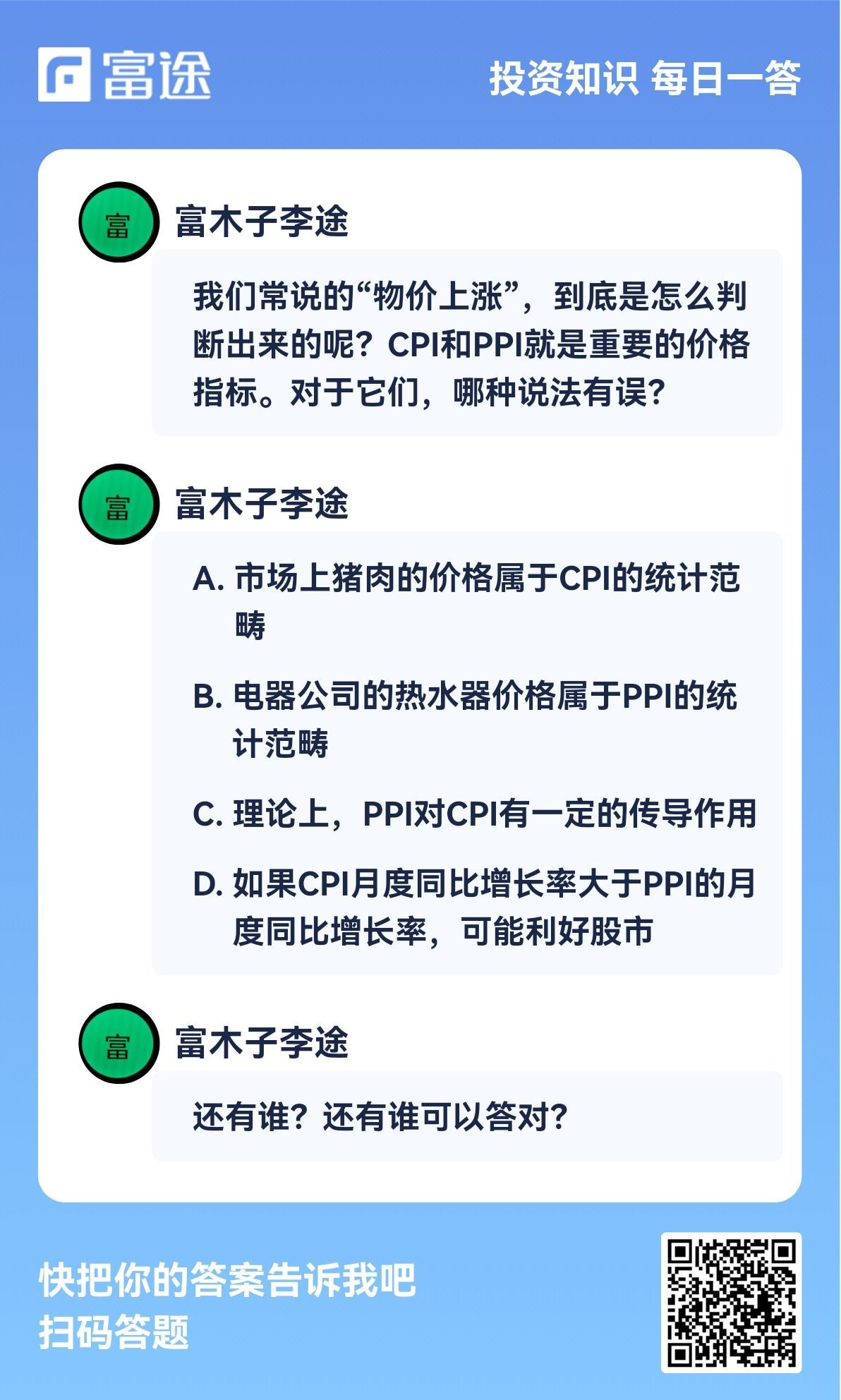 富途

投资知识 每日一答

富

富木子李途

我们常说的“物价上涨”，到底是怎么判断出来的呢？CPI和PPI就是重要的价格指标。对于它们，哪种说法有误？

富

富木子李途

A. 市场上猪肉的价格属于CPI的统计范畴

B. 电器公司的热水器价格属于PPI的统计范畴

C. 理论上，PPI对CPI有一定的传导作用

D. 如果CPI月度同比增长率大于PPI的月度同比增长率，可能利好股市

富

富木子李途

还有谁？还有谁可以答对？

快把你的答案告诉我吧
扫码答题